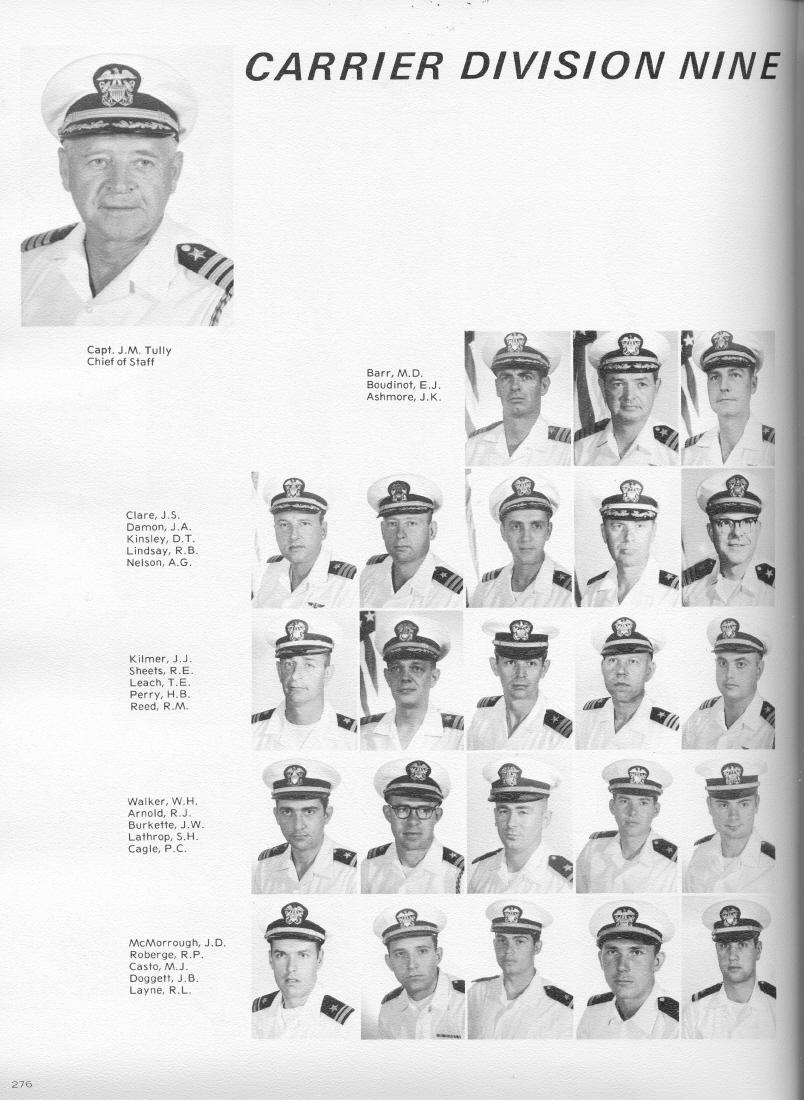 CARRIER DIVISION NINE

Capt. J.M. Tully
Chief of Staff

Barr, M.D.
Boudinot, E.J.
Ashmore, J.K.

Clare, J.S.
Damon, J.A.
Kinsley, D.T.
Lindsay, R.B.
Nelson, A.G.

Kilmer, J.J.
Sheets, R.E.
Leach, T.E.
Perry, H.B.
Reed, R.M.

Walker, W.H.
Arnold, R.J.
Burkette, J.W.
Lathrop, S.H.
Cagle, P.C.

McMorrough, J.D.
Roberge, R.P.
Casto, M.J.
Doggett, J.B.
Layne, R.L.

276